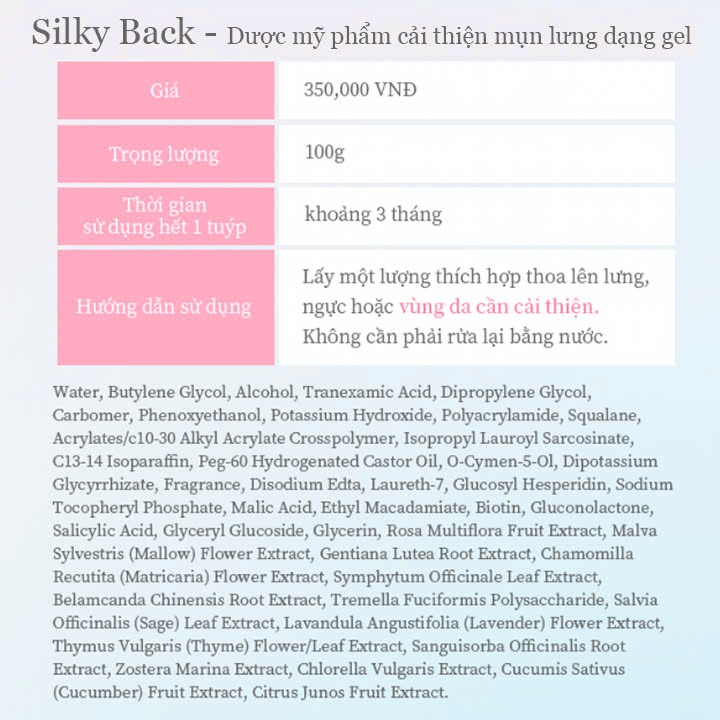 Silky Back - Dược mỹ phẩm cải thiện mụn lưng dạng gel

| Giá | 350,000 VNĐ |
|---|---|
| Trọng lượng | 100g |
| Thời gian sử dụng hết 1 tuýp | khoảng 3 tháng |
| Hướng dẫn sử dụng | Lấy một lượng thích hợp thoa lên lưng, ngực hoặc vùng da cần cải thiện. Không cần phải rửa lại bằng nước. |

Water, Butylene Glycol, Alcohol, Tranexamic Acid, Dipropylene Glycol, Carbomer, Phenoxyethanol, Potassium Hydroxide, Polyacrylamide, Squalane, Acrylates/c10-30 Alkyl Acrylate Crosspolymer, Isopropyl Lauroyl Sarcosinate, C13-14 Isoparaffin, Peg-60 Hydrogenated Castor Oil, O-Cymen-5-Ol, Dipotassium Glycyrrhizate, Fragrance, Disodium Edta, Laureth-7, Glucosyl Hesperidin, Sodium Tocopheryl Phosphate, Malic Acid, Ethyl Macadamiate, Biotin, Gluconolactone, Salicylic Acid, Glyceryl Glucoside, Glycerin, Rosa Multiflora Fruit Extract, Malva Sylvestris (Mallow) Flower Extract, Gentiana Lutea Root Extract, Chamomilla Recutita (Matricaria) Flower Extract, Symphytum Officinale Leaf Extract, Belamcanda Chinensis Root Extract, Tremella Fuciformis Polysaccharide, Salvia Officinalis (Sage) Leaf Extract, Lavandula Angustifolia (Lavender) Flower Extract, Thymus Vulgaris (Thyme) Flower/Leaf Extract, Sanguisorba Officinalis Root Extract, Zostera Marina Extract, Chlorella Vulgaris Extract, Cucumis Sativus (Cucumber) Fruit Extract, Citrus Junos Fruit Extract.